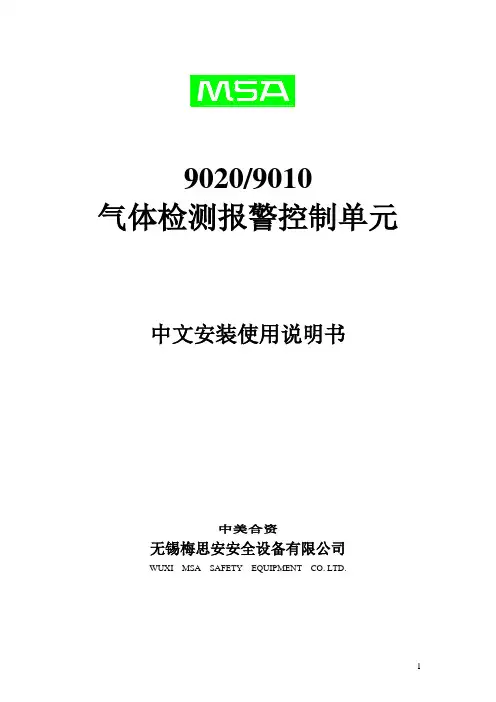 MSA

9020/9010
气体检测报警控制单元

中文安装使用说明书

中美合资
无锡梅思安安全设备有限公司
WUXI MSA SAFETY EQUIPMENT CO. LTD.

1